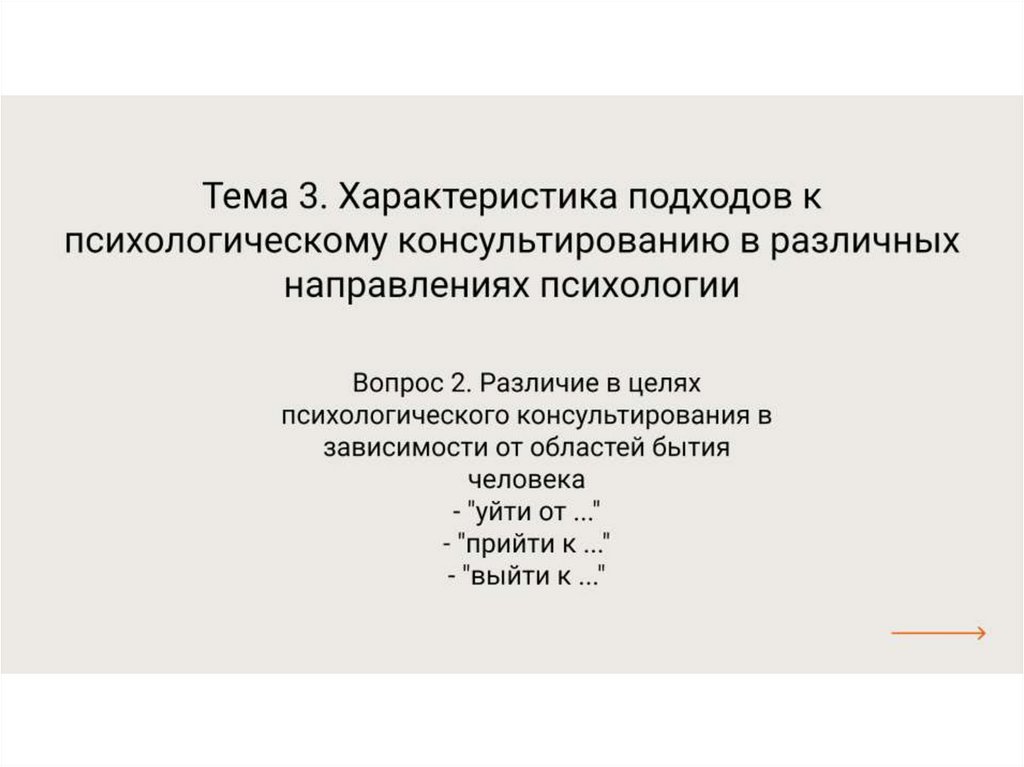 Тема 3. Характеристика подходов к психологическому консультированию в различных направлениях психологии

Вопрос 2. Различие в целях психологического консультирования в зависимости от областей бытия человека
- "уйти от ..."
- "прийти к ..."
- "выйти к ..."